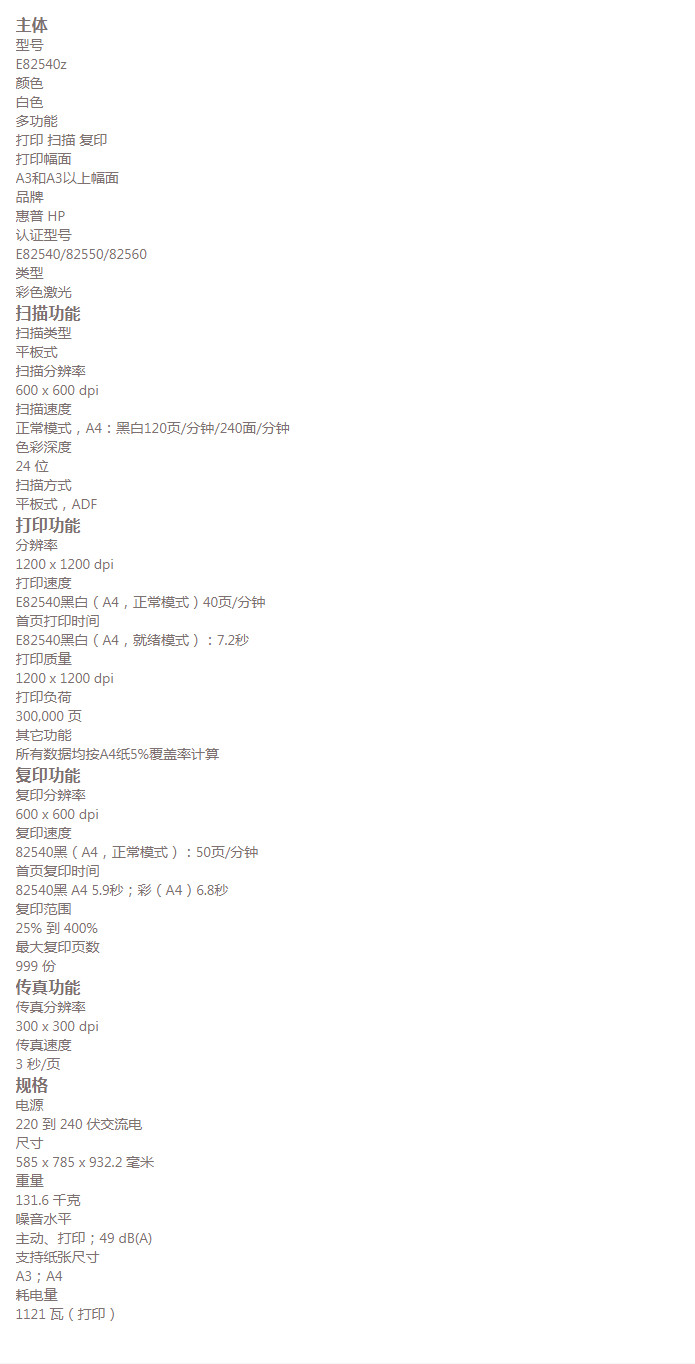 主体
型号
E82540z
颜色
白色
多功能
打印 扫描 复印
打印幅面
A3和A3以上幅面
品牌
惠普 HP
认证型号
E82540/82550/82560
类型
彩色激光
扫描功能
扫描类型
平板式
扫描分辨率
600 x 600 dpi
扫描速度
正常模式，A4：黑白120页/分钟/240面/分钟
色彩深度
24 位
扫描方式
平板式，ADF
打印功能
分辨率
1200 x 1200 dpi
打印速度
E82540黑白（A4，正常模式）40页/分钟
首页打印时间
E82540黑白（A4，就绪模式）：7.2秒
打印质量
1200 x 1200 dpi
打印负荷
300,000 页
其它功能
所有数据均按A4纸5%覆盖率计算
复印功能
复印分辨率
600 x 600 dpi
复印速度
82540黑（A4，正常模式）：50页/分钟
首页复印时间
82540黑 A4 5.9秒；彩（A4）6.8秒
复印范围
25% 到 400%
最大复印页数
999 份
传真功能
传真分辨率
300 x 300 dpi
传真速度
3 秒/页
规格
电源
220 到 240 伏交流电
尺寸
585 x 785 x 932.2 毫米
重量
131.6 千克
噪音水平
主动、打印；49 dB(A)
支持纸张尺寸
A3；A4
耗电量
1121 瓦（打印）